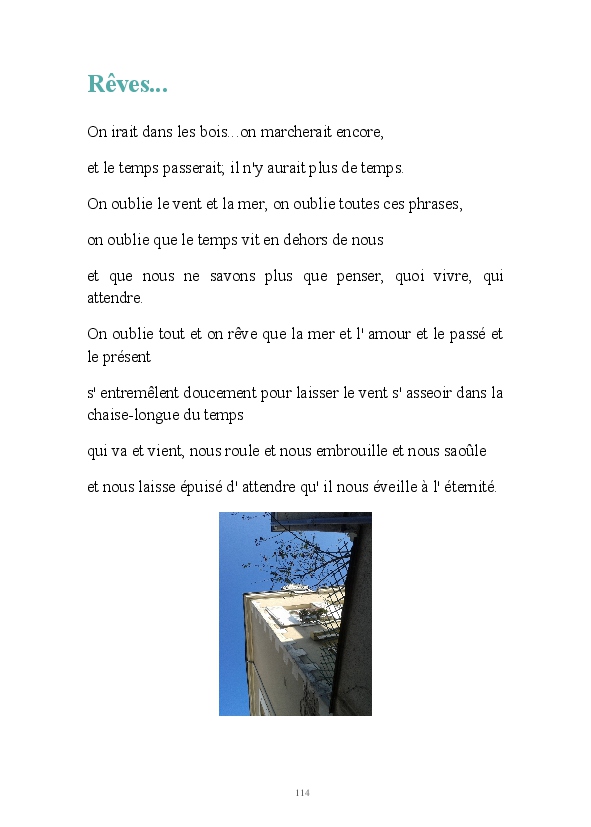 Rêves...

On irait dans les bois...on marcherait encore,

et le temps passerait; il n'y aurait plus de temps.

On oublie le vent et la mer, on oublie toutes ces phrases,

on oublie que le temps vit en dehors de nous

et que nous ne savons plus que penser, quoi vivre, qui attendre.

On oublie tout et on rêve que la mer et l' amour et le passé et le présent

s' entremêlent doucement pour laisser le vent s' asseoir dans la chaise-longue du temps

qui va et vient, nous roule et nous embrouille et nous saoûle

et nous laisse épuisé d' attendre qu' il nous éveille à l' éternité.

114